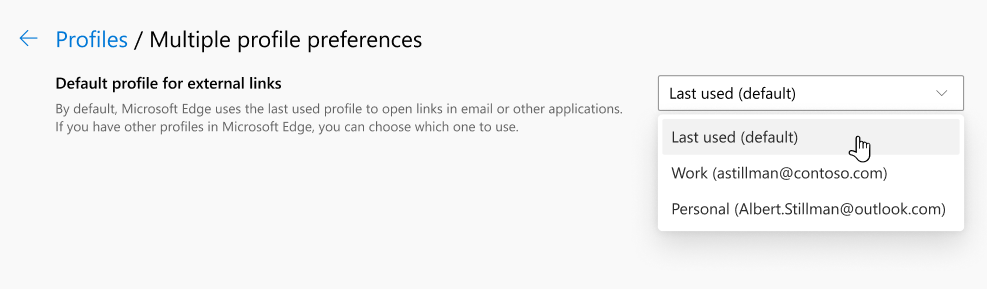 Profiles / Multiple profile preferences

Default profile for external links

By default, Microsoft Edge uses the last used profile to open links in email or other applications. If you have other profiles in Microsoft Edge, you can choose which one to use.

Last used (default)

Last used (default)

Work (astillman@contoso.com)

Personal (Albert.Stillman@outlook.com)